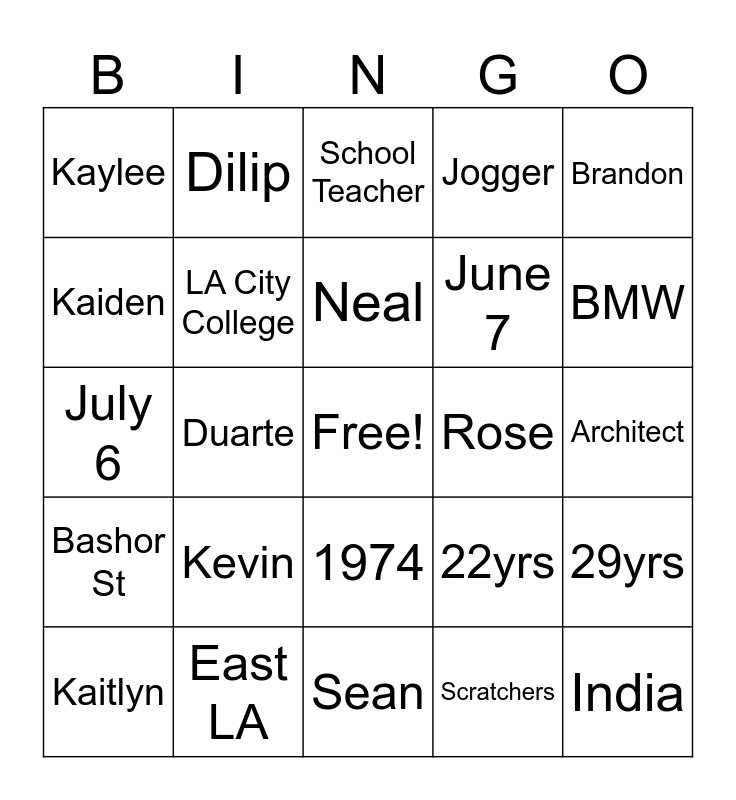 | B | I | N | G | O |
|---|---|---|---|---|
| Kaylee | Dilip | School Teacher | Jogger | Brandon |
| Kaiden | LA City College | Neal | June 7 | BMW |
| July 6 | Duarte | Free! | Rose | Architect |
| Bashor St | Kevin | 1974 | 22yrs | 29yrs |
| Kaitlyn | East LA | Sean | Scratchers | India |